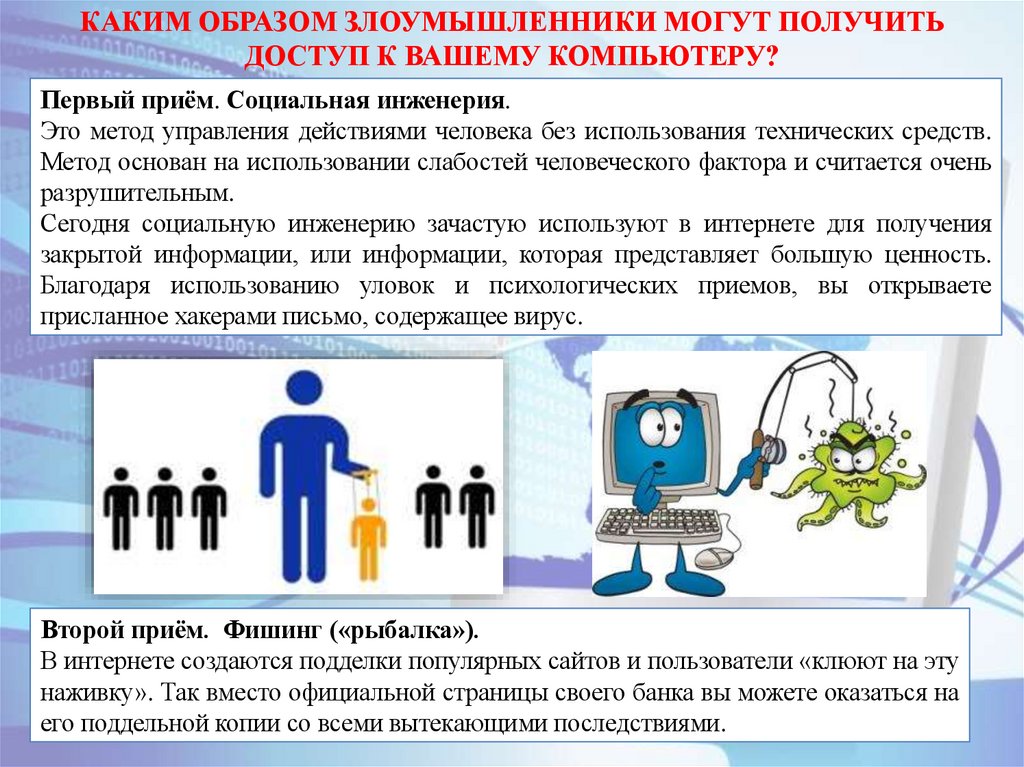 КАКИМ ОБРАЗОМ ЗЛОУМЫШЛЕННИКИ МОГУТ ПОЛУЧИТЬ ДОСТУП К ВАШЕМУ КОМПЬЮТЕРУ?

Первый приём. Социальная инженерия.
Это метод управления действиями человека без использования технических средств. Метод основан на использовании слабостей человеческого фактора и считается очень разрушительным.
Сегодня социальную инженерию зачастую используют в интернете для получения закрытой информации, или информации, которая представляет большую ценность. Благодаря использованию уловок и психологических приемов, вы открываете присланное хакерами письмо, содержащее вирус.

Второй приём. Фишинг («рыбалка»).
В интернете создаются подделки популярных сайтов и пользователи «клюют на эту наживку». Так вместо официальной страницы своего банка вы можете оказаться на его поддельной копии со всеми вытекающими последствиями.